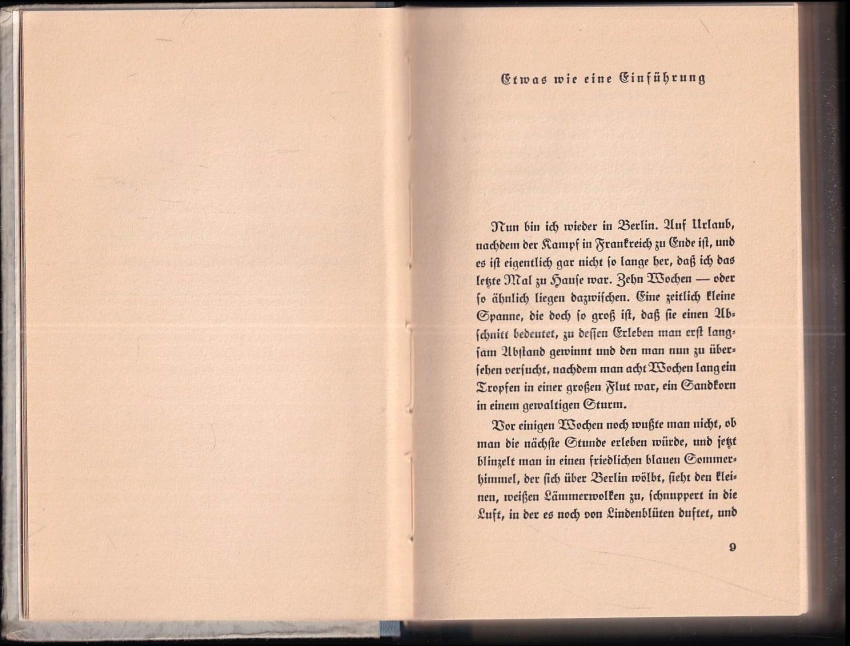 Etwas wie eine Einführung

Nun bin ich wieder in Berlin. Auf Urlaub, nachdem der Kampf in Frankreich zu Ende ist, und es ist eigentlich gar nicht so lange her, daß ich das letzte Mal zu Hause war. Zehn Wochen — oder so ähnlich liegen dazwischen. Eine zeitlich kleine Spanne, die doch so groß ist, daß sie einen Abschnitt bedeutet, zu dessen Erleben man erst langsam Abstand gewinnt und den man nun zu übersehen versucht, nachdem man acht Wochen lang ein Tropfen in einer großen Flut war, ein Sandkorn in einem gewaltigen Sturm.

Vor einigen Wochen noch wußte man nicht, ob man die nächste Stunde erleben würde, und jetzt blinzelt man in einen friedlichen blauen Sommerhimmel, der sich über Berlin wölbt, sieht den kleinen, weißen Lämmerwolken zu, schnuppert in die Luft, in der es noch von Lindenblüten duftet, und

9